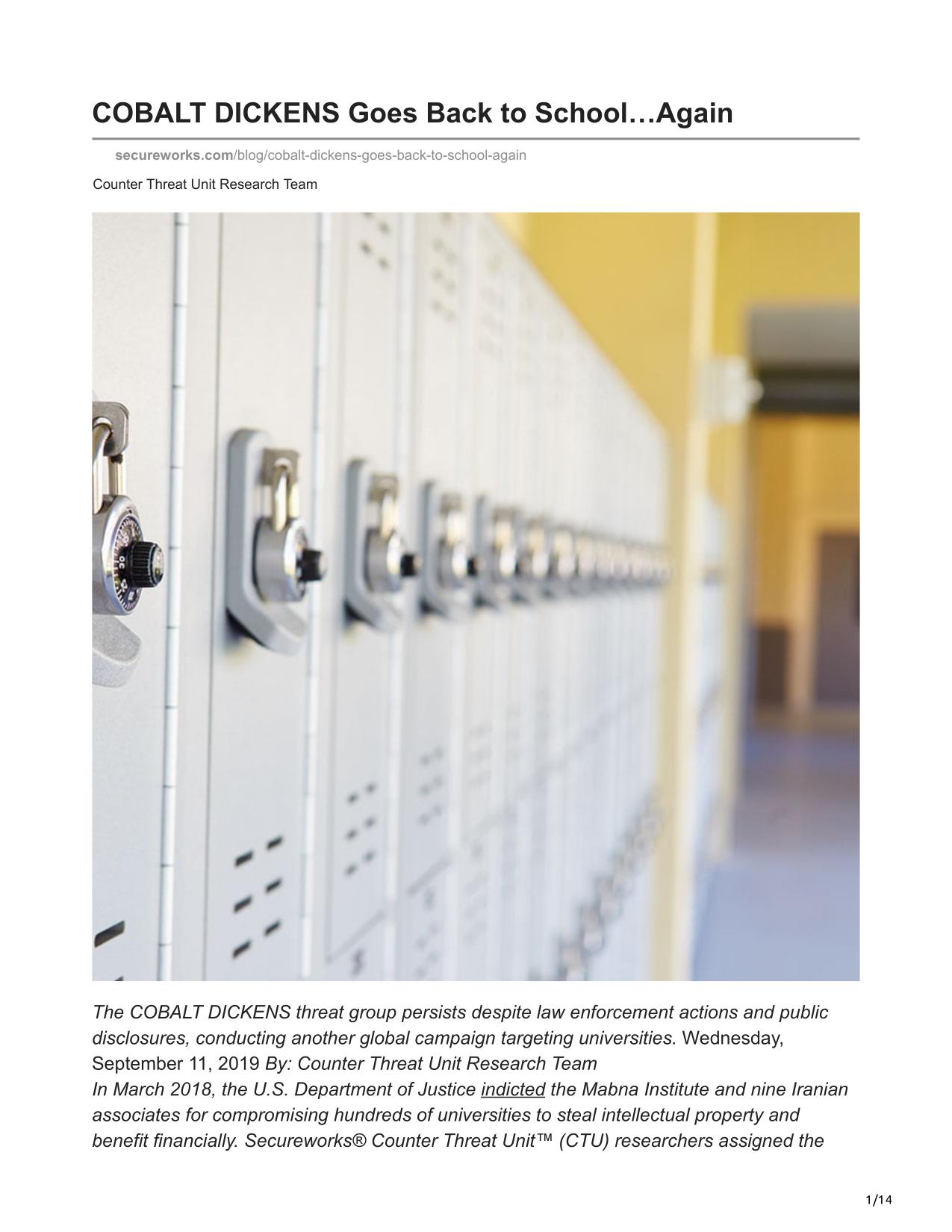 COBALT DICKENS Goes Back to School…Again

secureworks.com/blog/cobalt-dickens-goes-back-to-school-again

Counter Threat Unit Research Team

The COBALT DICKENS threat group persists despite law enforcement actions and public disclosures, conducting another global campaign targeting universities. Wednesday, September 11, 2019 By: Counter Threat Unit Research Team
In March 2018, the U.S. Department of Justice indicted the Mabna Institute and nine Iranian associates for compromising hundreds of universities to steal intellectual property and benefit financially. Secureworks® Counter Threat Unit™ (CTU) researchers assigned the

1/14